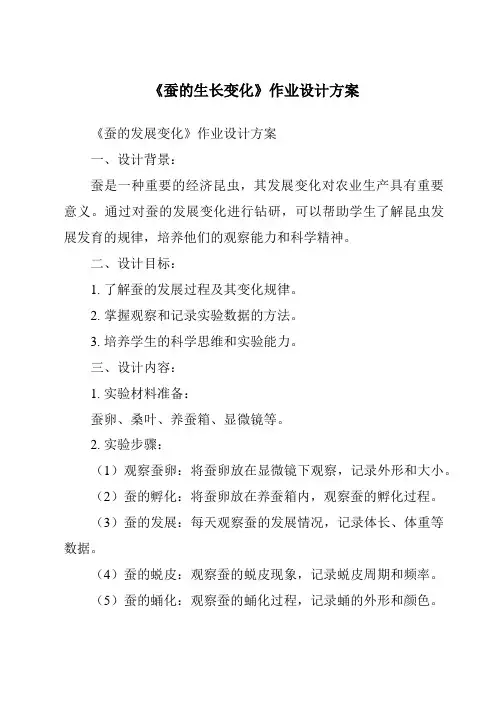 《蚕的生长变化》作业设计方案

《蚕的发展变化》作业设计方案

一、设计背景：

蚕是一种重要的经济昆虫，其发展变化对农业生产具有重要意义。通过对蚕的发展变化进行钻研，可以帮助学生了解昆虫发展发育的规律，培养他们的观察能力和科学精神。

二、设计目标：

1. 了解蚕的发展过程及其变化规律。

2. 掌握观察和记录实验数据的方法。

3. 培养学生的科学思维和实验能力。

三、设计内容：

1. 实验材料准备：

蚕卵、桑叶、养蚕箱、显微镜等。

2. 实验步骤：

（1）观察蚕卵：将蚕卵放在显微镜下观察，记录外形和大小。

（2）蚕的孵化：将蚕卵放在养蚕箱内，观察蚕的孵化过程。

（3）蚕的发展：每天观察蚕的发展情况，记录体长、体重等数据。

（4）蚕的蜕皮：观察蚕的蜕皮现象，记录蜕皮周期和频率。

（5）蚕的蛹化：观察蚕的蛹化过程，记录蛹的外形和颜色。